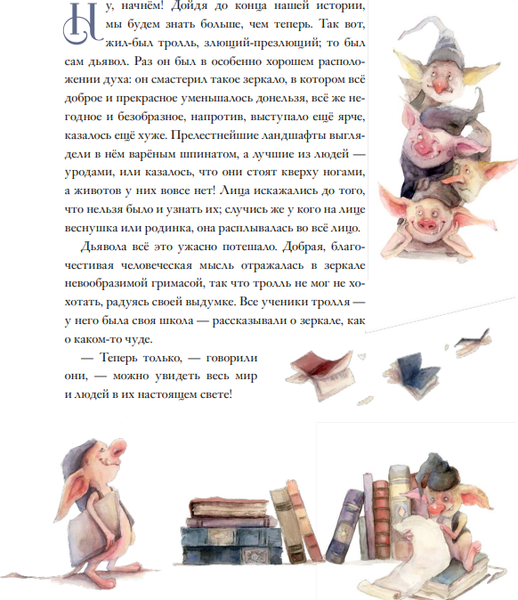 Ну, начнём! Дойдя до конца нашей истории, мы будем знать больше, чем теперь. Так вот, жил-был тролль, злющий-презлющий; то был сам дьявол. Раз он был в особенно хорошем расположении духа: он смастерил такое зеркало, в котором всё доброе и прекрасное уменьшалось донельзя, всё же негодное и безобразное, напротив, выступало ещё ярче, казалось ещё хуже. Прелестнейшие ландшафты выглядели в нём варёным шпинатом, а лучшие из людей — уродами, или казалось, что они стоят кверху ногами, а животов у них вовсе нет! Лица искажались до того, что нельзя было и узнать их; случись же у кого на лице веснушка или родинка, она расплывалась во всё лицо.

Дьявола всё это ужасно потешало. Добрая, благочестивая человеческая мысль отражалась в зеркале невообразимой гримасой, так что тролль не мог не хохотать, радуясь своей выдумке. Все ученики тролля — у него была своя школа — рассказывали о зеркале, как о каком-то чуде.

— Теперь только, — говорили они, — можно увидеть весь мир и людей в их настоящем свете!